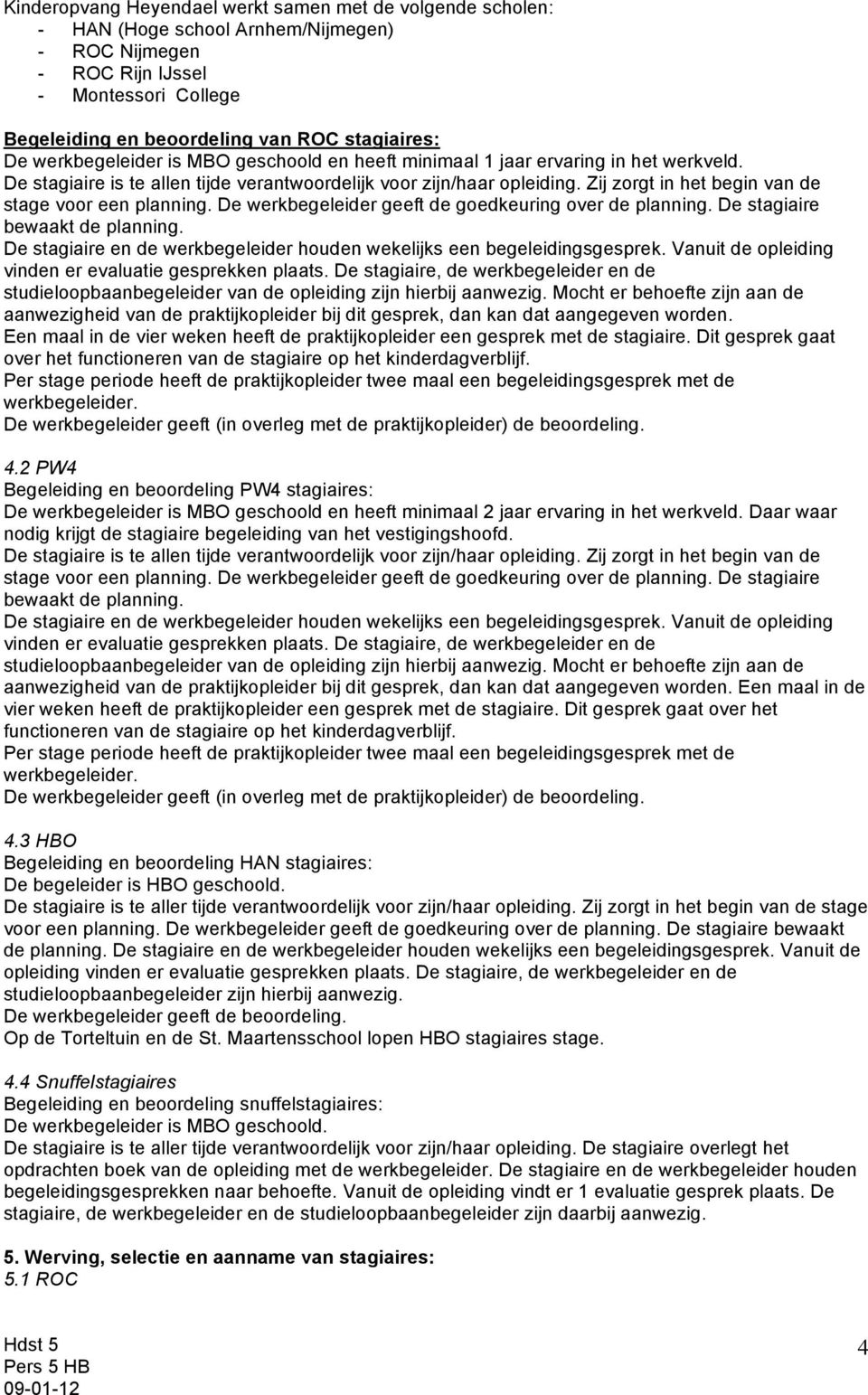 Kinderopvang Heyendael werkt samen met de volgende scholen:
- HAN (Hoge school Arnhem/Nijmegen)
- ROC Nijmegen
- ROC Rijn IJssel
- Montessori College

Begeleiding en beoordeling van ROC stagiaires:
De werkbegeleider is MBO geschoold en heeft minimaal 1 jaar ervaring in het werkveld.
De stagiaire is te allen tijde verantwoordelijk voor zijn/haar opleiding. Zij zorgt in het begin van de stage voor een planning. De werkbegeleider geeft de goedkeuring over de planning. De stagiaire bewaakt de planning.
De stagiaire en de werkbegeleider houden wekelijks een begeleidingsgesprek. Vanuit de opleiding vinden er evaluatie gesprekken plaats. De stagiaire, de werkbegeleider en de studieloopbaanbegeleider van de opleiding zijn hierbij aanwezig. Mocht er behoefte zijn aan de aanwezigheid van de praktijkopleider bij dit gesprek, dan kan dat aangegeven worden.
Een maal in de vier weken heeft de praktijkopleider een gesprek met de stagiaire. Dit gesprek gaat over het functioneren van de stagiaire op het kinderdagverblijf.
Per stage periode heeft de praktijkopleider twee maal een begeleidingsgesprek met de werkbegeleider.
De werkbegeleider geeft (in overleg met de praktijkopleider) de beoordeling.

4.2 PW4
Begeleiding en beoordeling PW4 stagiaires:
De werkbegeleider is MBO geschoold en heeft minimaal 2 jaar ervaring in het werkveld. Daar waar nodig krijgt de stagiaire begeleiding van het vestigingshoofd.
De stagiaire is te allen tijde verantwoordelijk voor zijn/haar opleiding. Zij zorgt in het begin van de stage voor een planning. De werkbegeleider geeft de goedkeuring over de planning. De stagiaire bewaakt de planning.
De stagiaire en de werkbegeleider houden wekelijks een begeleidingsgesprek. Vanuit de opleiding vinden er evaluatie gesprekken plaats. De stagiaire, de werkbegeleider en de studieloopbaanbegeleider van de opleiding zijn hierbij aanwezig. Mocht er behoefte zijn aan de aanwezigheid van de praktijkopleider bij dit gesprek, dan kan dat aangegeven worden. Een maal in de vier weken heeft de praktijkopleider een gesprek met de stagiaire. Dit gesprek gaat over het functioneren van de stagiaire op het kinderdagverblijf.
Per stage periode heeft de praktijkopleider twee maal een begeleidingsgesprek met de werkbegeleider.
De werkbegeleider geeft (in overleg met de praktijkopleider) de beoordeling.

4.3 HBO
Begeleiding en beoordeling HAN stagiaires:
De begeleider is HBO geschoold.
De stagiaire is te aller tijde verantwoordelijk voor zijn/haar opleiding. Zij zorgt in het begin van de stage voor een planning. De werkbegeleider geeft de goedkeuring over de planning. De stagiaire bewaakt de planning. De stagiaire en de werkbegeleider houden wekelijks een begeleidingsgesprek. Vanuit de opleiding vinden er evaluatie gesprekken plaats. De stagiaire, de werkbegeleider en de studieloopbaanbegeleider zijn hierbij aanwezig.
De werkbegeleider geeft de beoordeling.
Op de Torteltuin en de St. Maartensschool lopen HBO stagiaires stage.

4.4 Snuffelstagiaires
Begeleiding en beoordeling snuffelstagiaires:
De werkbegeleider is MBO geschoold.
De stagiaire is te aller tijde verantwoordelijk voor zijn/haar opleiding. De stagiaire overlegt het opdrachten boek van de opleiding met de werkbegeleider. De stagiaire en de werkbegeleider houden begeleidingsgesprekken naar behoefte. Vanuit de opleiding vindt er 1 evaluatie gesprek plaats. De stagiaire, de werkbegeleider en de studieloopbaanbegeleider zijn daarbij aanwezig.

5. Werving, selectie en aanname van stagiaires:
5.1 ROC

Hdst 5
Pers 5 HB
09-01-12

4